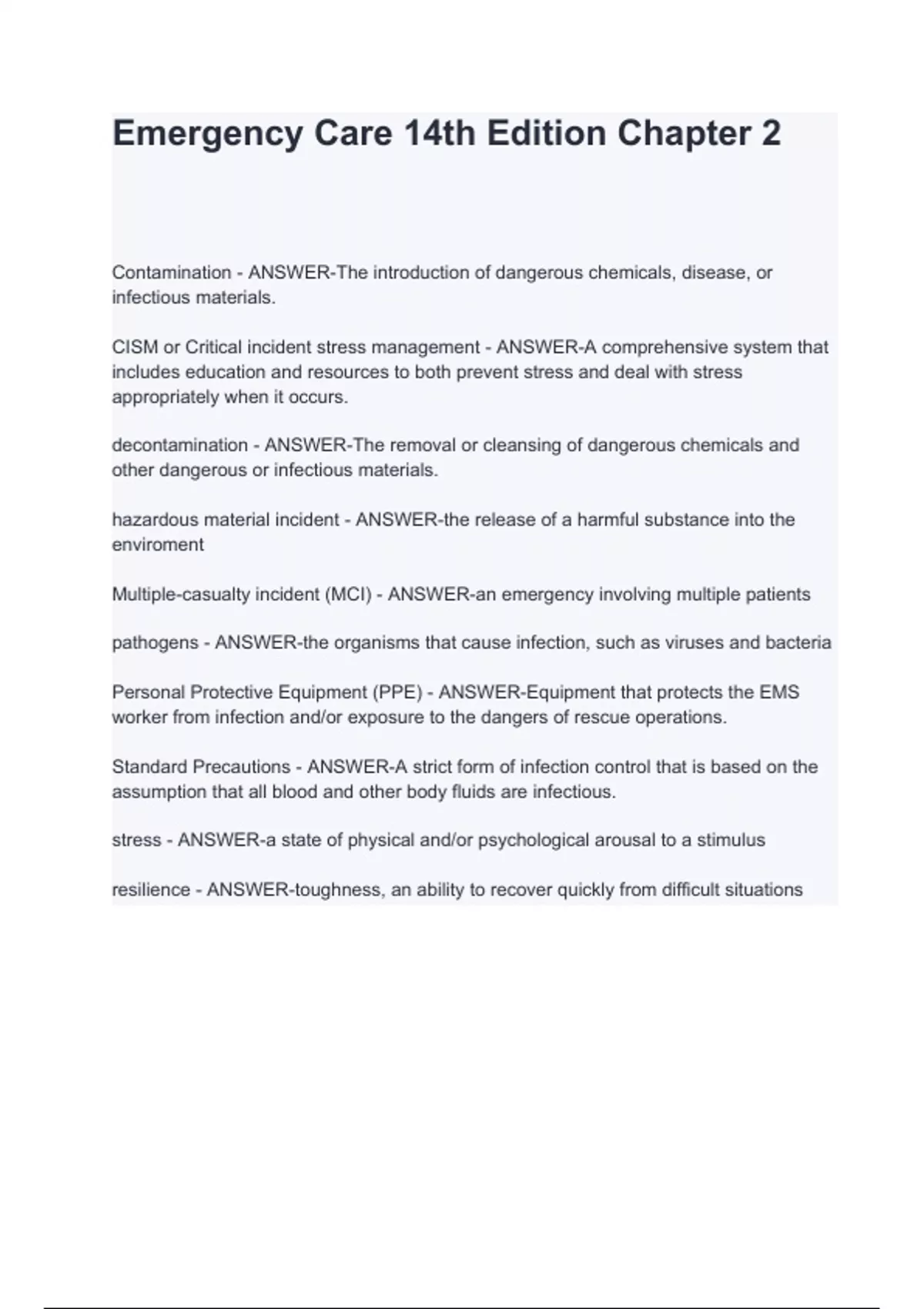 Emergency Care 14th Edition Chapter 2

Contamination - ANSWER-The introduction of dangerous chemicals, disease, or infectious materials.

CISM or Critical incident stress management - ANSWER-A comprehensive system that includes education and resources to both prevent stress and deal with stress appropriately when it occurs.

decontamination - ANSWER-The removal or cleansing of dangerous chemicals and other dangerous or infectious materials.

hazardous material incident - ANSWER-the release of a harmful substance into the enviroment

Multiple-casualty incident (MCI) - ANSWER-an emergency involving multiple patients

pathogens - ANSWER-the organisms that cause infection, such as viruses and bacteria

Personal Protective Equipment (PPE) - ANSWER-Equipment that protects the EMS worker from infection and/or exposure to the dangers of rescue operations.

Standard Precautions - ANSWER-A strict form of infection control that is based on the assumption that all blood and other body fluids are infectious.

stress - ANSWER-a state of physical and/or psychological arousal to a stimulus

resilience - ANSWER-toughness, an ability to recover quickly from difficult situations